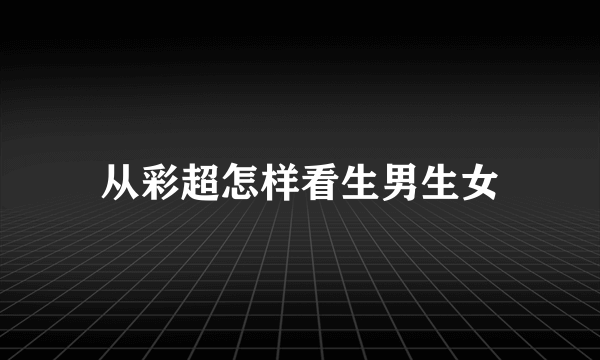 从彩超怎样看生男生女